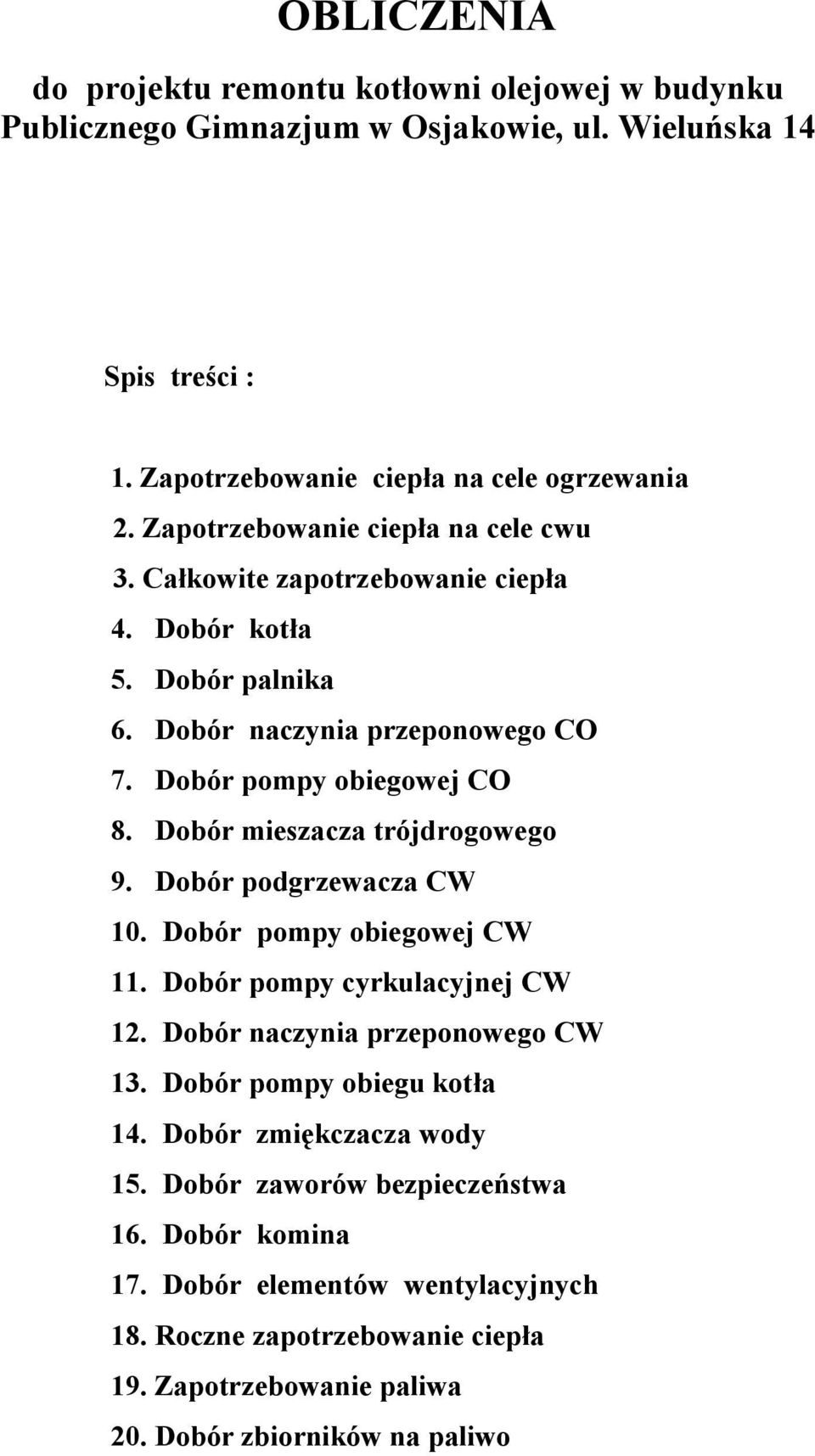 OBLICZENIA

do projektu remontu kotłowni olejowej w budynku Publicznego Gimnazjum w Osjakowie, ul. Wieluńska 14

Spis treści :

1. Zapotrzebowanie ciepła na cele ogrzewania
2. Zapotrzebowanie ciepła na cele cwu
3. Całkowite zapotrzebowanie ciepła
4. Dobór kotła
5. Dobór palnika
6. Dobór naczynia przeponowego CO
7. Dobór pompy obiegowej CO
8. Dobór mieszacza trójdrogowego
9. Dobór podgrzewacza CW
10. Dobór pompy obiegowej CW
11. Dobór pompy cyrkulacyjnej CW
12. Dobór naczynia przeponowego CW
13. Dobór pompy obiegu kotła
14. Dobór zmiękczacza wody
15. Dobór zaworów bezpieczeństwa
16. Dobór komina
17. Dobór elementów wentylacyjnych
18. Roczne zapotrzebowanie ciepła
19. Zapotrzebowanie paliwa
20. Dobór zbiorników na paliwo